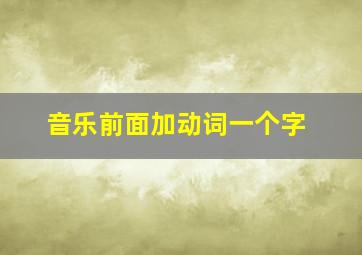 音乐前面加动词一个字